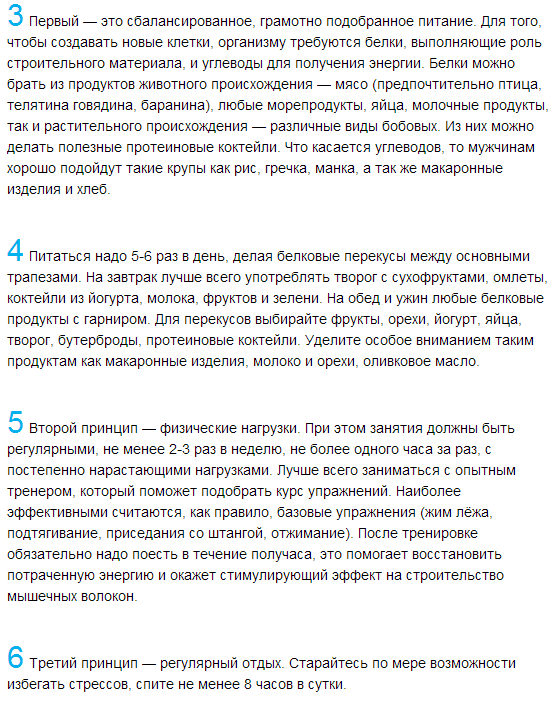 3 Первый — это сбалансированное, грамотно подобранное питание. Для того, чтобы создавать новые клетки, организму требуются белки, выполняющие роль строительного материала, и углеводы для получения энергии. Белки можно брать из продуктов животного происхождения — мясо (предпочтительно птица, телятина говядина, баранина), любые морепродукты, яйца, молочные продукты, так и растительного происхождения — различные виды бобовых. Из них можно делать полезные протеиновые коктейли. Что касается углеводов, то мужчинам хорошо подойдут такие крупы как рис, гречка, манка, а так же макаронные изделия и хлеб.

4 Питаться надо 5-6 раз в день, делая белковые перекусы между основными трапезами. На завтрак лучше всего употреблять творог с сухофруктами, омлеты, коктейли из йогурта, молока, фруктов и зелени. На обед и ужин любые белковые продукты с гарниром. Для перекусов выбирайте фрукты, орехи, йогурт, яйца, творог, бутерброды, протеиновые коктейли. Уделите особое вниманием таким продуктам как макаронные изделия, молоко и орехи, оливковое масло.

5 Второй принцип — физические нагрузки. При этом занятия должны быть регулярными, не менее 2-3 раз в неделю, не более одного часа за раз, с постепенно нарастающими нагрузками. Лучше всего заниматься с опытным тренером, который поможет подобрать курс упражнений. Наиболее эффективными считаются, как правило, базовые упражнения (жим лёжа, подтягивание, приседания со штангой, отжимание). После тренировке обязательно надо поесть в течение получаса, это помогает восстановить потраченную энергию и окажет стимулирующий эффект на строительство мышечных волокон.

6 Третий принцип — регулярный отдых. Старайтесь по мере возможности избегать стрессов, спите не менее 8 часов в сутки.